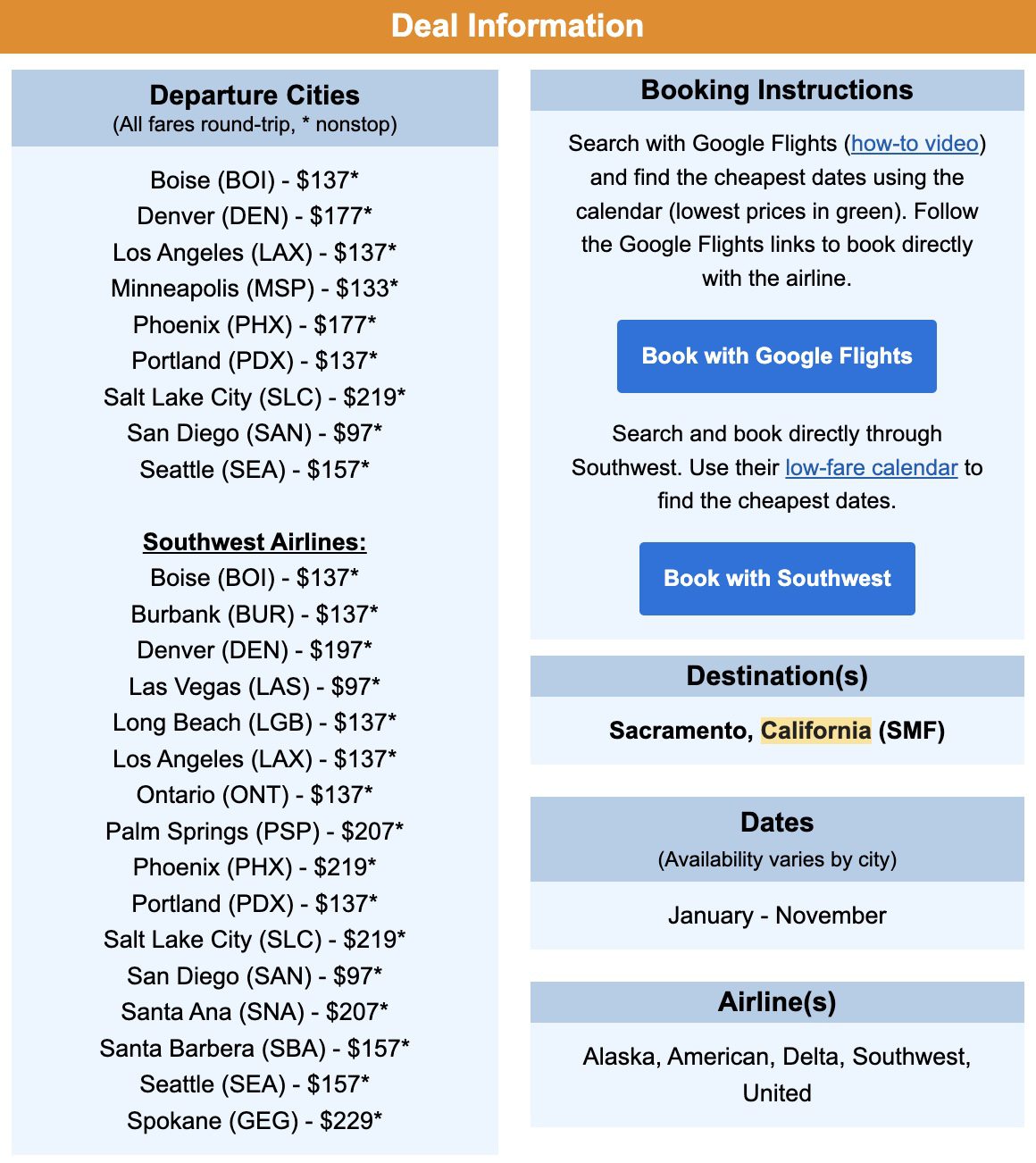 Deal Information

Departure Cities
(All fares round-trip, * nonstop)

Boise (BOI) - $137*
Denver (DEN) - $177*
Los Angeles (LAX) - $137*
Minneapolis (MSP) - $133*
Phoenix (PHX) - $177*
Portland (PDX) - $137*
Salt Lake City (SLC) - $219*
San Diego (SAN) - $97*
Seattle (SEA) - $157*

Southwest Airlines:
Boise (BOI) - $137*
Burbank (BUR) - $137*
Denver (DEN) - $197*
Las Vegas (LAS) - $97*
Long Beach (LGB) - $137*
Los Angeles (LAX) - $137*
Ontario (ONT) - $137*
Palm Springs (PSP) - $207*
Phoenix (PHX) - $219*
Portland (PDX) - $137*
Salt Lake City (SLC) - $219*
San Diego (SAN) - $97*
Santa Ana (SNA) - $207*
Santa Barbera (SBA) - $157*
Seattle (SEA) - $157*
Spokane (GEG) - $229*

Booking Instructions

Search with Google Flights (how-to video) and find the cheapest dates using the calendar (lowest prices in green). Follow the Google Flights links to book directly with the airline.

Book with Google Flights

Search and book directly through Southwest. Use their low-fare calendar to find the cheapest dates.

Book with Southwest

Destination(s)

Sacramento, California (SMF)

Dates
(Availability varies by city)

January - November

Airline(s)

Alaska, American, Delta, Southwest, United